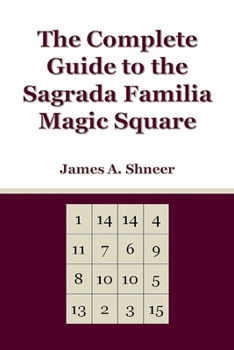 The Complete Guide to the Sagrada Familia Magic Square

James A. Shneer

| 1 | 14 | 14 | 4 |
|---|---|---|---|
| 11 | 7 | 6 | 9 |
| 8 | 10 | 10 | 5 |
| 13 | 2 | 3 | 15 |